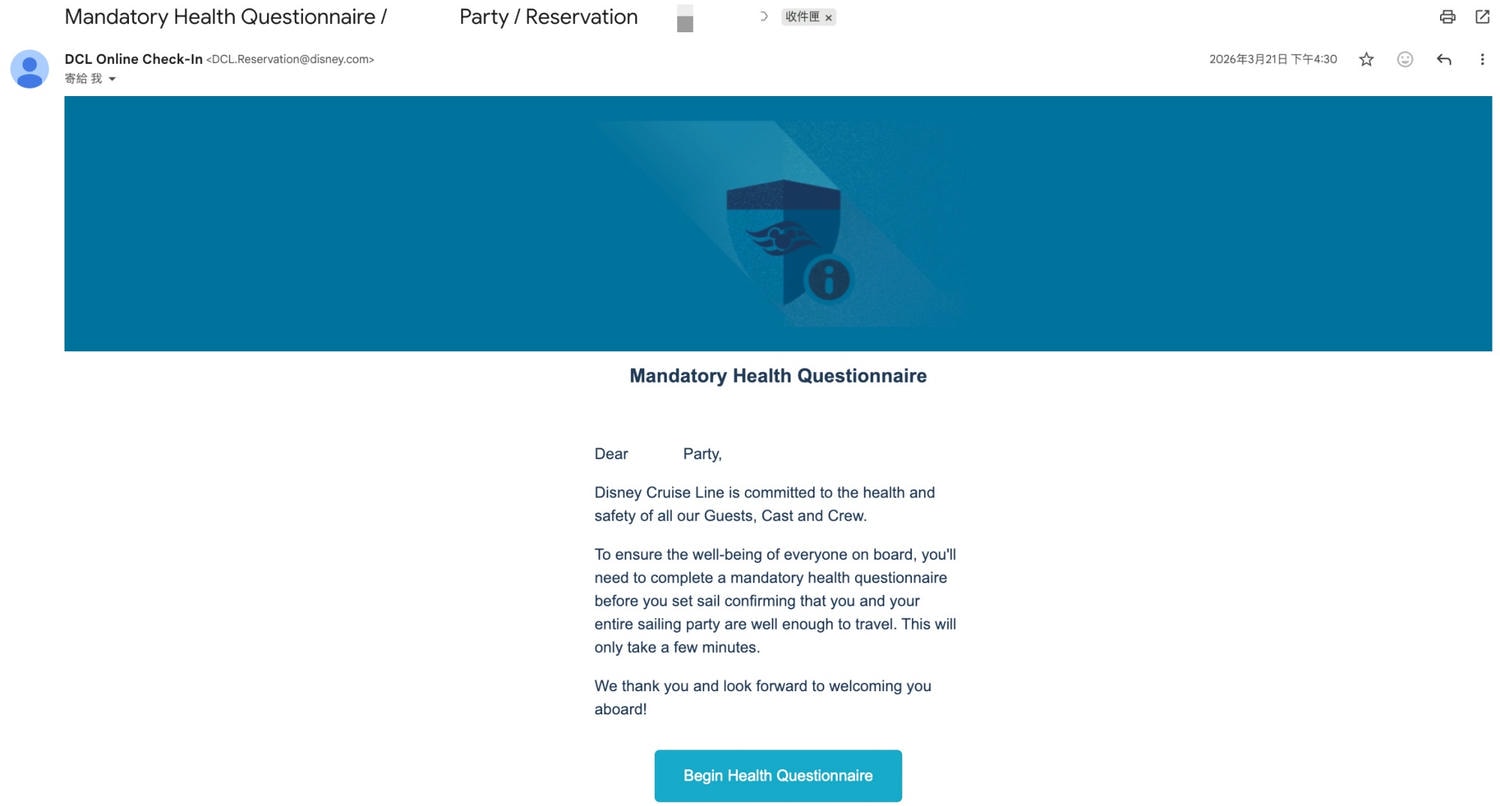 Mandatory Health Questionnaire / Party / Reservation 收件匣 ×

DCL Online Check-In <DCL.Reservation@disney.com>
寄給 我

2026年3月21日 下午4:30

Mandatory Health Questionnaire

Dear Party,

Disney Cruise Line is committed to the health and safety of all our Guests, Cast and Crew.

To ensure the well-being of everyone on board, you'll need to complete a mandatory health questionnaire before you set sail confirming that you and your entire sailing party are well enough to travel. This will only take a few minutes.

We thank you and look forward to welcoming you aboard!

Begin Health Questionnaire